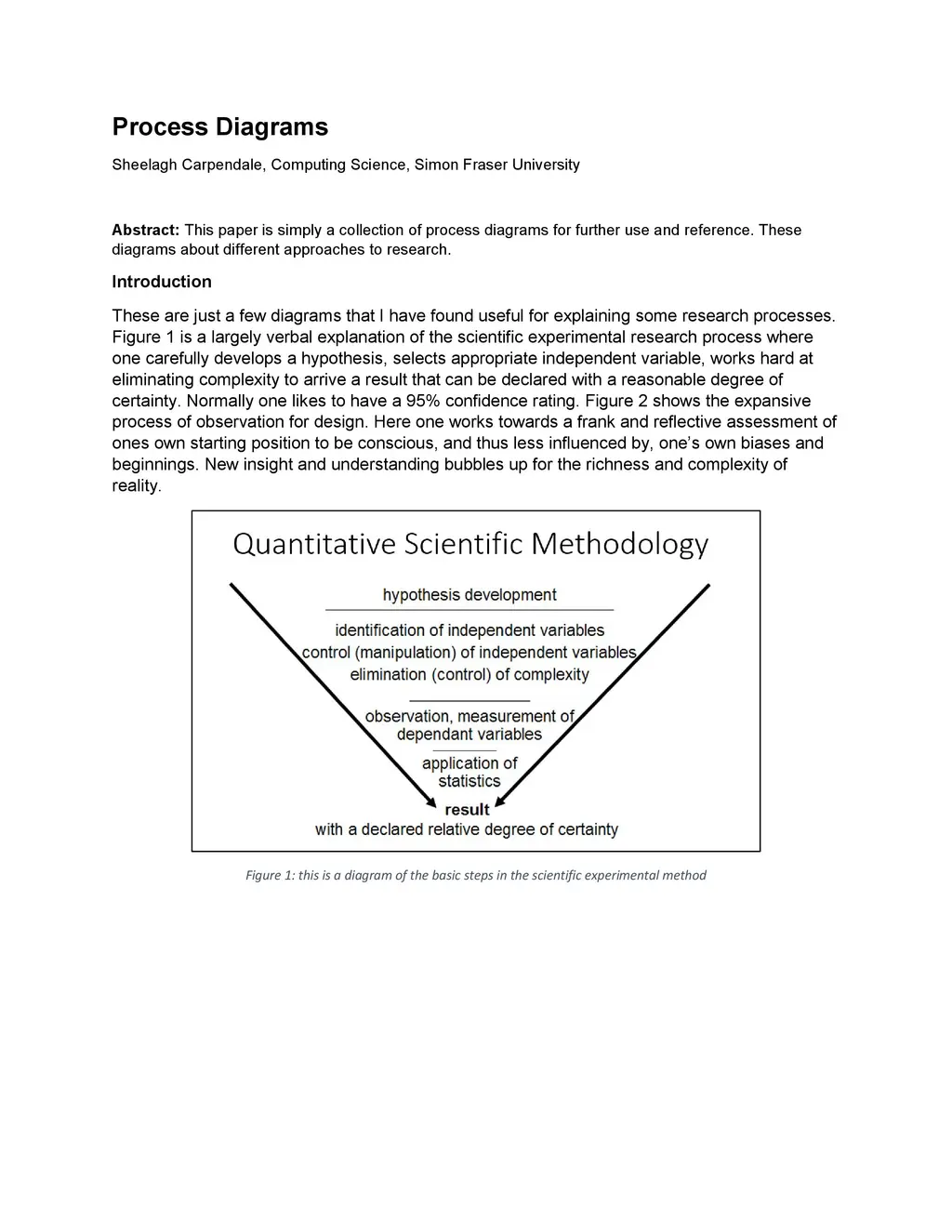 Process Diagrams

Sheelagh Carpendale, Computing Science, Simon Fraser University

Abstract: This paper is simply a collection of process diagrams for further use and reference. These diagrams about different approaches to research.

Introduction

These are just a few diagrams that I have found useful for explaining some research processes. Figure 1 is a largely verbal explanation of the scientific experimental research process where one carefully develops a hypothesis, selects appropriate independent variable, works hard at eliminating complexity to arrive a result that can be declared with a reasonable degree of certainty. Normally one likes to have a 95% confidence rating. Figure 2 shows the expansive process of observation for design. Here one works towards a frank and reflective assessment of ones own starting position to be conscious, and thus less influenced by, one's own biases and beginnings. New insight and understanding bubbles up for the richness and complexity of reality.

Quantitative Scientific Methodology

hypothesis development

identification of independent variables
control (manipulation) of independent variables
elimination (control) of complexity

observation, measurement of dependant variables

application of statistics

result
with a declared relative degree of certainty

Figure 1: this is a diagram of the basic steps in the scientific experimental method